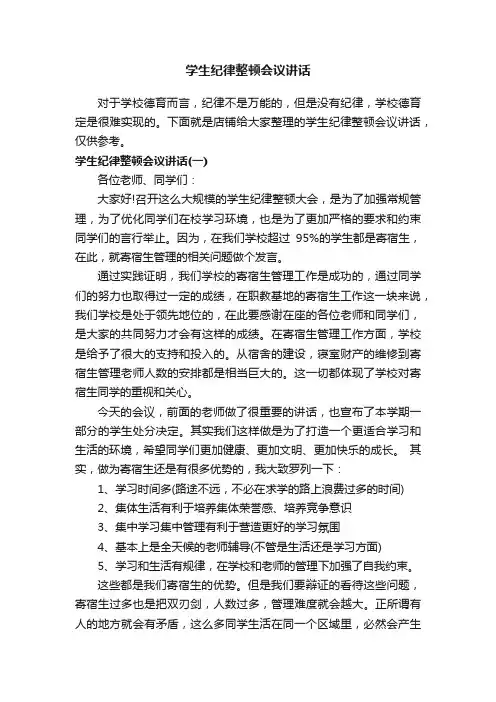 学生纪律整顿会议讲话

对于学校德育而言，纪律不是万能的，但是没有纪律，学校德育定是很难实现的。下面就是店铺给大家整理的学生纪律整顿会议讲话，仅供参考。

学生纪律整顿会议讲话(一)

各位老师、同学们：

大家好!召开这么大规模的学生纪律整顿大会，是为了加强常规管理，为了优化同学们在校学习环境，也是为了更加严格的要求和约束同学们的言行举止。因为，在我们学校超过 95%的学生都是寄宿生，在此，就寄宿生管理的相关问题做个发言。

通过实践证明，我们学校的寄宿生管理工作是成功的，通过同学们的努力也取得过一定的成绩，在职教基地的寄宿生工作这一块来说，我们学校是处于领先地位的，在此要感谢在座的各位老师和同学们，是大家的共同努力才会有这样的成绩。在寄宿生管理工作方面，学校是给予了很大的支持和投入的。从宿舍的建设，寝室财产的维修到寄宿生管理老师人数的安排都是相当巨大的。这一切都体现了学校对寄宿生同学的重视和关心。

今天的会议，前面的老师做了很重要的讲话，也宣布了本学期一部分的学生处分决定。其实我们这样做是为了打造一个更适合学习和生活的环境，希望同学们更加健康、更加文明、更加快乐的成长。 其实，做为寄宿生还是有很多优势的，我大致罗列一下：

1、学习时间多(路途不远，不必在求学的路上浪费过多的时间)

2、集体生活有利于培养集体荣誉感、培养竞争意识

3、集中学习集中管理有利于营造更好的学习氛围

4、基本上是全天候的老师辅导(不管是生活还是学习方面)

5、学习和生活有规律，在学校和老师的管理下加强了自我约束。

这些都是我们寄宿生的优势。但是我们要辩证的看待这些问题，寄宿生过多也是把双刃剑，人数过多，管理难度就会越大。正所谓有人的地方就会有矛盾，这么多同学生活在同一个区域里，必然会产生